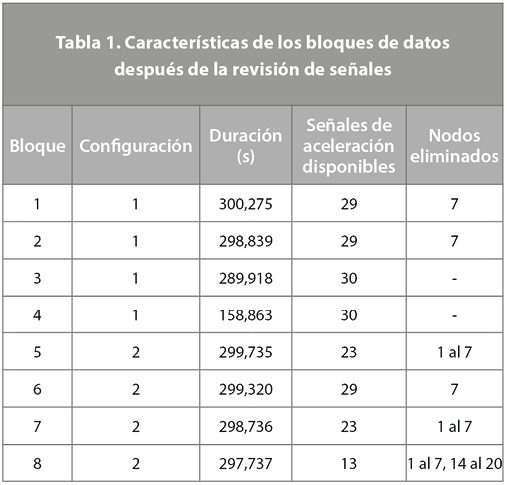 Tabla 1. Características de los bloques de datos después de la revisión de señales

| Bloque | Configuración | Duración (s) | Señales de aceleración disponibles | Nodos eliminados |
|---|---|---|---|---|
| 1 | 1 | 300,275 | 29 | 7 |
| 2 | 1 | 298,839 | 29 | 7 |
| 3 | 1 | 289,918 | 30 | - |
| 4 | 1 | 158,863 | 30 | - |
| 5 | 2 | 299,735 | 23 | 1 al 7 |
| 6 | 2 | 299,320 | 29 | 7 |
| 7 | 2 | 298,736 | 23 | 1 al 7 |
| 8 | 2 | 297,737 | 13 | 1 al 7, 14 al 20 |